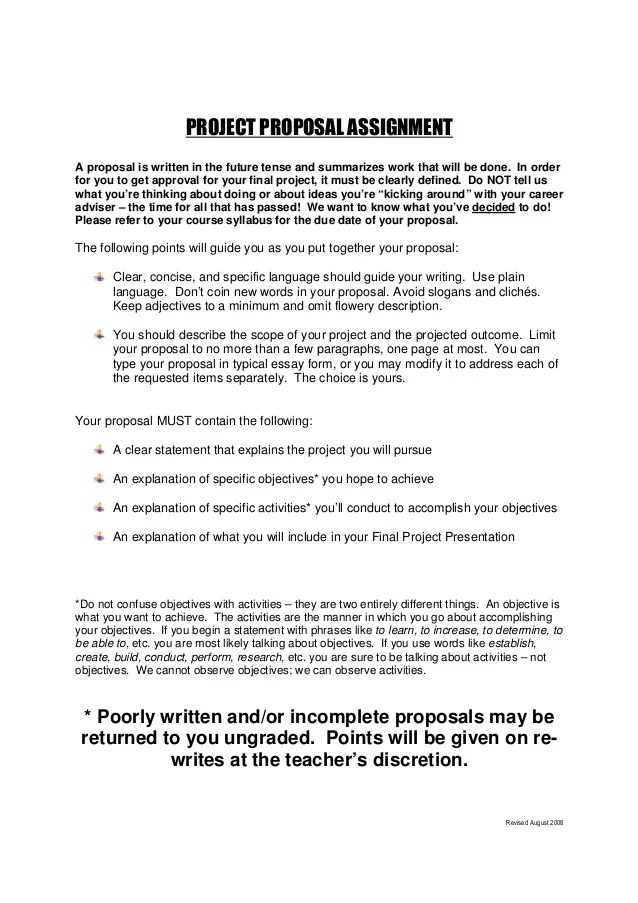 PROJECT PROPOSAL ASSIGNMENT

A proposal is written in the future tense and summarizes work that will be done. In order for you to get approval for your final project, it must be clearly defined. Do NOT tell us what you're thinking about doing or about ideas you're "kicking around" with your career adviser – the time for all that has passed! We want to know what you've decided to do! Please refer to your course syllabus for the due date of your proposal.

The following points will guide you as you put together your proposal:

Clear, concise, and specific language should guide your writing. Use plain language. Don't coin new words in your proposal. Avoid slogans and clichés. Keep adjectives to a minimum and omit flowery description.

You should describe the scope of your project and the projected outcome. Limit your proposal to no more than a few paragraphs, one page at most. You can type your proposal in typical essay form, or you may modify it to address each of the requested items separately. The choice is yours.

Your proposal MUST contain the following:

A clear statement that explains the project you will pursue

An explanation of specific objectives* you hope to achieve

An explanation of specific activities* you'll conduct to accomplish your objectives

An explanation of what you will include in your Final Project Presentation

*Do not confuse objectives with activities – they are two entirely different things. An objective is what you want to achieve. The activities are the manner in which you go about accomplishing your objectives. If you begin a statement with phrases like to learn, to increase, to determine, to be able to, etc. you are most likely talking about objectives. If you use words like establish, create, build, conduct, perform, research, etc. you are sure to be talking about activities – not objectives. We cannot observe objectives; we can observe activities.

* Poorly written and/or incomplete proposals may be returned to you ungraded. Points will be given on re-writes at the teacher's discretion.

Revised August 2008